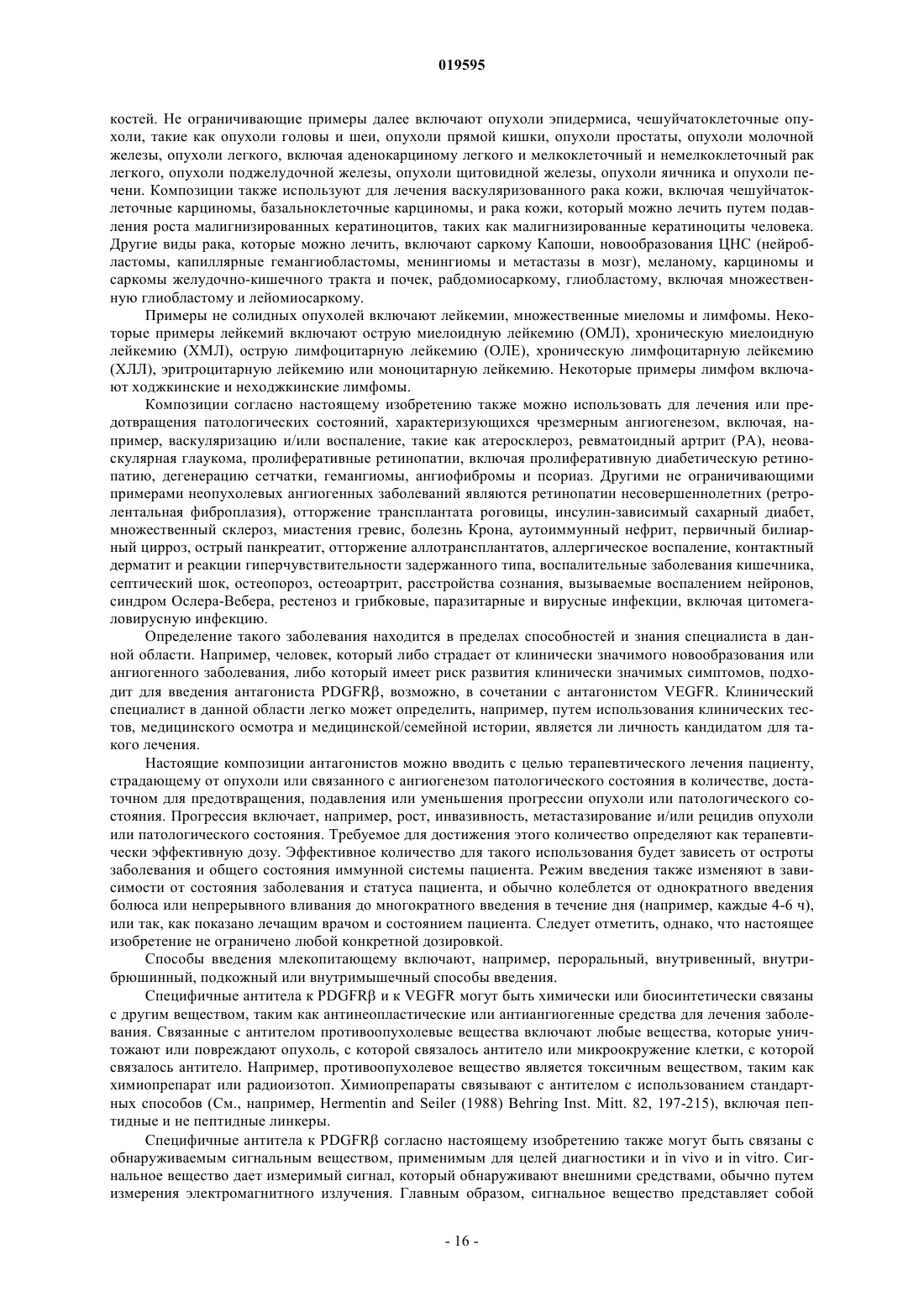 019595

костей. Не ограничивающие примеры далее включают опухоли эпидермиса, чешуйчатоклеточные опухоли, такие как опухоли головы и шеи, опухоли прямой кишки, опухоли простаты, опухоли молочной железы, опухоли легкого, включая аденокарциному легкого и мелкоклеточный и немелкоклеточный рак легкого, опухоли поджелудочной железы, опухоли щитовидной железы, опухоли яичника и опухоли печени. Композиции также используют для лечения васкуляризованного рака кожи, включая чешуйчатоклеточные карциномы, базальноклеточные карциномы, и рака кожи, который можно лечить путем подавления роста малигнизированных кератиноцитов, таких как малигнизированные кератиноциты человека. Другие виды рака, которые можно лечить, включают саркому Капоши, новообразования ЦНС (нейробластомы, капиллярные гемангиобластомы, менингиомы и метастазы в мозг), меланому, карциномы и саркомы желудочно-кишечного тракта и почек, рабдомиосаркому, глиобластому, включая множественную глиобластому и лейомиосаркому.

Примеры не солидных опухолей включают лейкемии, множественные миеломы и лимфомы. Некоторые примеры лейкемий включают острую миелоидную лейкемию (ОМЛ), хроническую миелоидную лейкемию (ХМЛ), острую лимфоцитарную лейкемию (ОЛЕ), хроническую лимфоцитарную лейкемию (ХЛЛ), эритроцитарную лейкемию или моноцитарную лейкемию. Некоторые примеры лимфом включают ходжкинские и неходжкинские лимфомы.

Композиции согласно настоящему изобретению также можно использовать для лечения или предотвращения патологических состояний, характеризующихся чрезмерным ангиогенезом, включая, например, васкуляризацию и/или воспаление, такие как атеросклероз, ревматоидный артрит (РА), неоваскулярная глаукома, пролиферативные ретинопатии, включая пролиферативную диабетическую ретинопатию, дегенерацию сетчатки, гемангиомы, ангиофибромы и псориаз. Другими не ограничивающими примерами неопухолевых ангиогенных заболеваний являются ретинопатии несовершеннолетних (ретролентальная фиброплазия), отторжение трансплантата роговицы, инсулин-зависимый сахарный диабет, множественный склероз, миастения гревис, болезнь Крона, аутоиммунный нефрит, первичный билиарный цирроз, острый панкреатит, отторжение аллотрансплантатов, аллергическое воспаление, контактный дерматит и реакции гиперчувствительности задержанного типа, воспалительные заболевания кишечника, септический шок, остеопороз, остеоартрит, расстройства сознания, вызываемые воспалением нейронов, синдром Ослера-Вебера, рестеноз и грибковые, паразитарные и вирусные инфекции, включая цитомегаловирусную инфекцию.

Определение такого заболевания находится в пределах способностей и знания специалиста в данной области. Например, человек, который либо страдает от клинически значимого новообразования или ангиогенного заболевания, либо который имеет риск развития клинически значимых симптомов, подходит для введения антагониста PDGFRβ, возможно, в сочетании с антагонистом VEGFR. Клинический специалист в данной области легко может определить, например, путем использования клинических тестов, медицинского осмотра и медицинской/семейной истории, является ли личность кандидатом для такого лечения.

Настоящие композиции антагонистов можно вводить с целью терапевтического лечения пациенту, страдающему от опухоли или связанного с ангиогенезом патологического состояния в количестве, достаточном для предотвращения, подавления или уменьшения прогрессии опухоли или патологического состояния. Прогрессия включает, например, рост, инвазивность, метастазирование и/или рецидив опухоли или патологического состояния. Требуемое для достижения этого количество определяют как терапевтически эффективную дозу. Эффективное количество для такого использования будет зависеть от остроты заболевания и общего состояния иммунной системы пациента. Режим введения также изменяют в зависимости от состояния заболевания и статуса пациента, и обычно колеблется от однократного введения болюса или непрерывного вливания до многократного введения в течение дня (например, каждые 4-6 ч), или так, как показано лечащим врачом и состоянием пациента. Следует отметить, однако, что настоящее изобретение не ограничено любой конкретной дозировкой.

Способы введения млекопитающему включают, например, пероральный, внутривенный, внутрибрюшинный, подкожный или внутримышечный способы введения.

Специфичные антитела к PDGFRβ и к VEGFR могут быть химически или биосинтетически связаны с другим веществом, таким как антинеопластические или антиангиогенные средства для лечения заболевания. Связанные с антителом противоопухолевые вещества включают любые вещества, которые уничтожают или повреждают опухоль, с которой связалось антитело или микроокружение клетки, с которой связалось антитело. Например, противоопухолевое вещество является токсичным веществом, таким как химиопрепарат или радиоизотоп. Химиопрепараты связывают с антителом с использованием стандартных способов (См., например, Hermentin and Seiler (1988) Behring Inst. Mitt. 82, 197-215), включая пептидные и не пептидные линкеры.

Специфичные антитела к PDGFRβ согласно настоящему изобретению также могут быть связаны с обнаруживаемым сигнальным веществом, применимым для целей диагностики и in vivo и in vitro. Сигнальное вещество дает измеримый сигнал, который обнаруживают внешними средствами, обычно путем измерения электромагнитного излучения. Главным образом, сигнальное вещество представляет собой

- 16 -